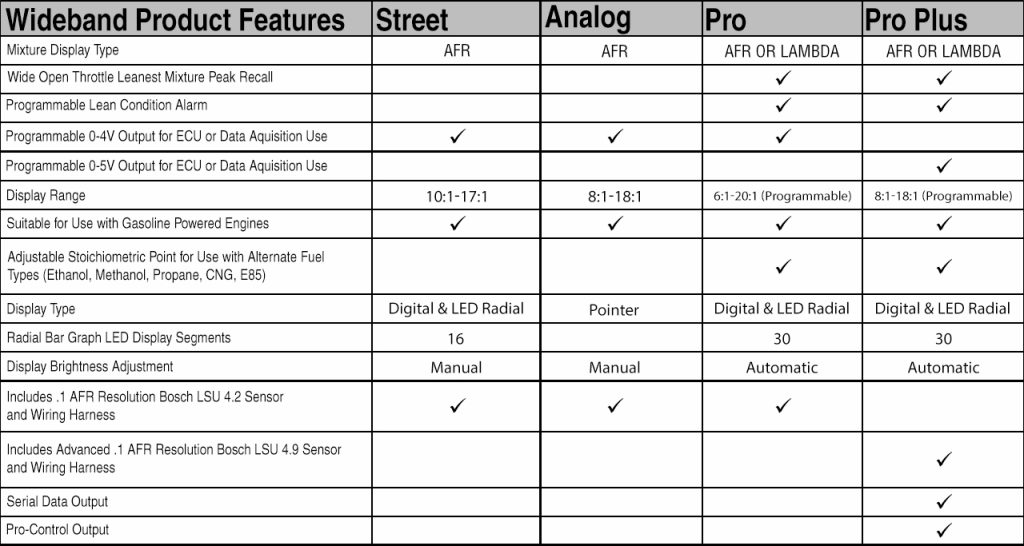 | Wideband Product Features | Street | Analog | Pro | Pro Plus |
|---|---|---|---|---|
| Mixture Display Type | AFR | AFR | AFR OR LAMBDA | AFR OR LAMBDA |
| Wide Open Throttle Leanest Mixture Peak Recall | | | ✓ | ✓ |
| Programmable Lean Condition Alarm | | | ✓ | ✓ |
| Programmable 0-4V Output for ECU or Data Aquisition Use | ✓ | ✓ | ✓ | |
| Programmable 0-5V Output for ECU or Data Aquisition Use | | | | ✓ |
| Display Range | 10:1-17:1 | 8:1-18:1 | 6:1-20:1 (Programmable) | 8:1-18:1 (Programmable) |
| Suitable for Use with Gasoline Powered Engines | ✓ | ✓ | ✓ | ✓ |
| Adjustable Stoichiometric Point for Use with Alternate Fuel Types (Ethanol, Methanol, Propane, CNG, E85) | | | ✓ | ✓ |
| Display Type | Digital & LED Radial | Pointer | Digital & LED Radial | Digital & LED Radial |
| Radial Bar Graph LED Display Segments | 16 | | 30 | 30 |
| Display Brightness Adjustment | Manual | Manual | Automatic | Automatic |
| Includes .1 AFR Resolution Bosch LSU 4.2 Sensor and Wiring Harness | ✓ | ✓ | ✓ | |
| Includes Advanced .1 AFR Resolution Bosch LSU 4.9 Sensor and Wiring Harness | | | | ✓ |
| Serial Data Output | | | | ✓ |
| Pro-Control Output | | | | ✓ |